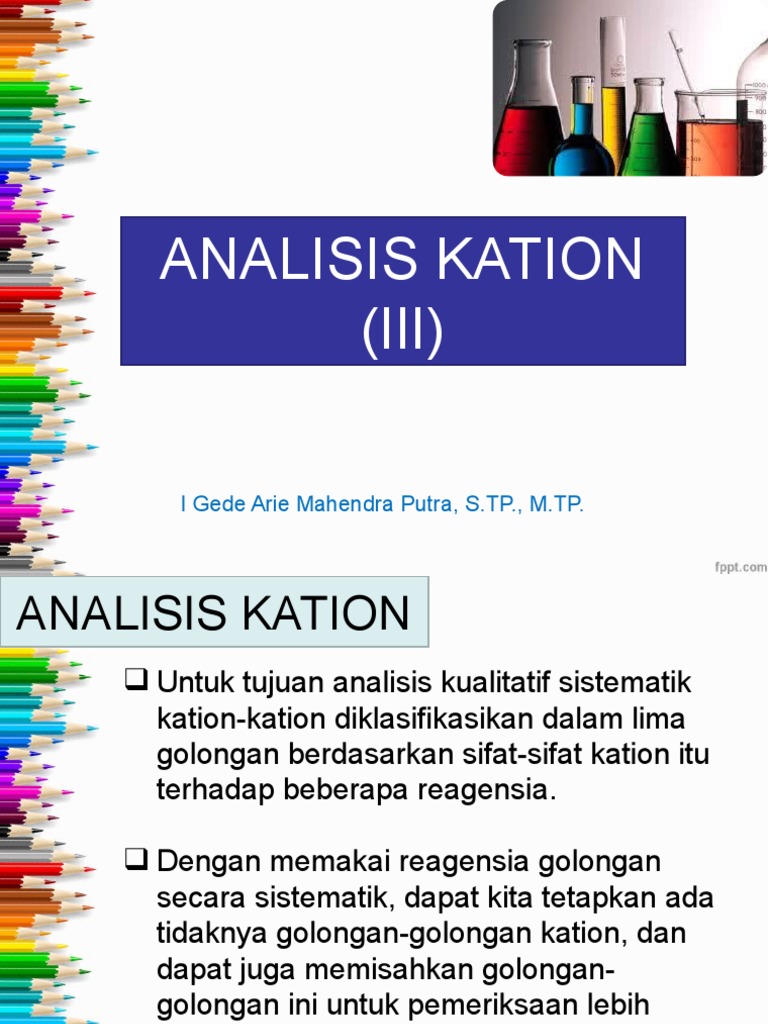 ANALISIS KATION (III)

I Gede Arie Mahendra Putra, S.TP., M.TP.

fppt.com

ANALISIS KATION

❑ Untuk tujuan analisis kualitatif sistematik kation-kation diklasifikasikan dalam lima golongan berdasarkan sifat-sifat kation itu terhadap beberapa reagensia.

❑ Dengan memakai reagensia golongan secara sistematik, dapat kita tetapkan ada tidaknya golongan-golongan kation, dan dapat juga memisahkan golongan-golongan ini untuk pemeriksaan lebih